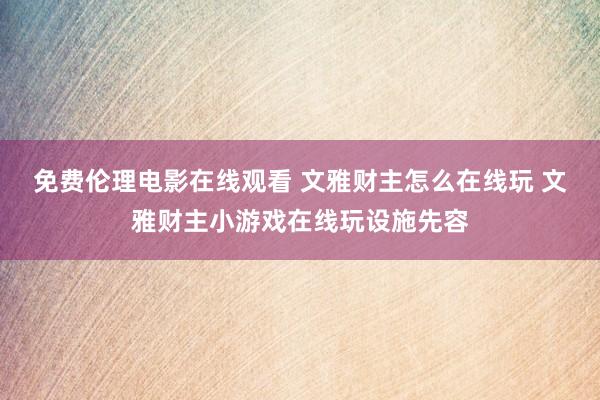 免费伦理电影在线观看 文雅财主怎么在线玩 文雅财主小游戏在线玩设施先容